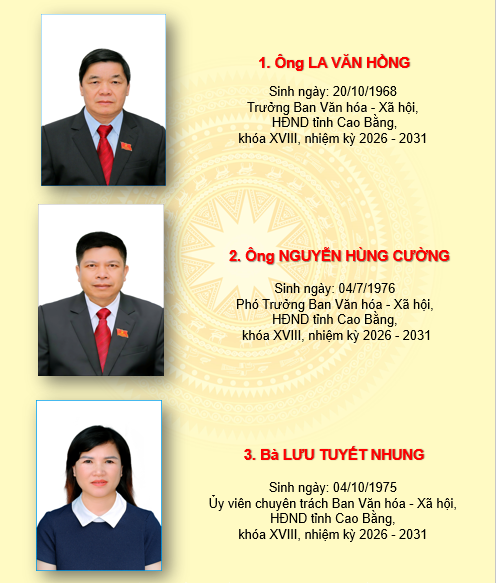 1. Ông LA VĂN HỒNG

Sinh ngày: 20/10/1968
Trưởng Ban Văn hóa - Xã hội,
HĐND tỉnh Cao Bằng,
khóa XVIII, nhiệm kỳ 2026 - 2031

2. Ông NGUYỄN HÙNG CƯỜNG

Sinh ngày: 04/7/1976
Phó Trưởng Ban Văn hóa - Xã hội,
HĐND tỉnh Cao Bằng,
khóa XVIII, nhiệm kỳ 2026 - 2031

3. Bà LƯU TUYẾT NHUNG

Sinh ngày: 04/10/1975
Ủy viên chuyên trách Ban Văn hóa - Xã hội,
HĐND tỉnh Cao Bằng,
khóa XVIII, nhiệm kỳ 2026 - 2031